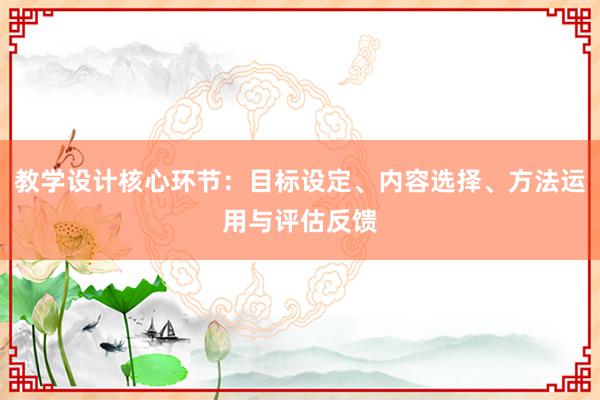 教学设计核心环节：目标设定、内容选择、方法运用与评估反馈